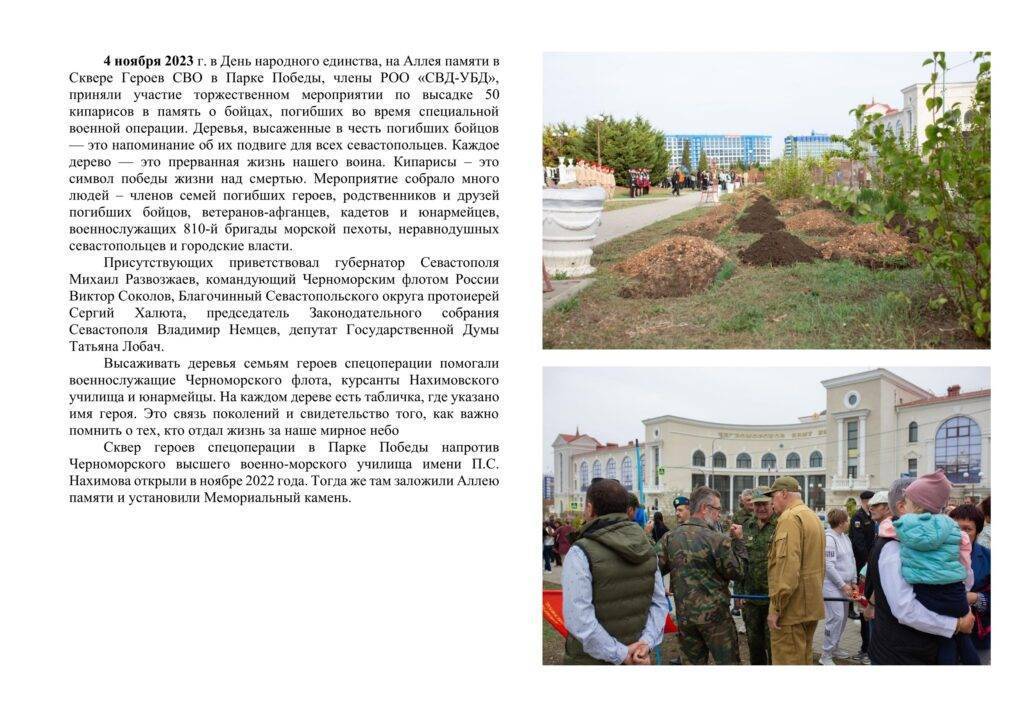 **4 ноября 2023** г. в День народного единства, на Аллея памяти в Сквере Героев СВО в Парке Победы, члены РОО «СВД-УБД», приняли участие торжественном мероприятии по высадке 50 кипарисов в память о бойцах, погибших во время специальной военной операции. Деревья, высаженные в честь погибших бойцов — это напоминание об их подвиге для всех севастопольцев. Каждое дерево — это прерванная жизнь нашего воина. Кипарисы – это символ победы жизни над смертью. Мероприятие собрало много людей – членов семей погибших героев, родственников и друзей погибших бойцов, ветеранов-афганцев, кадетов и юнармейцев, военнослужащих 810-й бригады морской пехоты, неравнодушных севастопольцев и городские власти.

Присутствующих приветствовал губернатор Севастополя Михаил Развозжаев, командующий Черноморским флотом России Виктор Соколов, Благочинный Севастопольского округа протоиерей Сергий Халюта, председатель Законодательного собрания Севастополя Владимир Немцев, депутат Государственной Думы Татьяна Лобач.

Высаживать деревья семьям героев спецоперации помогали военнослужащие Черноморского флота, курсанты Нахимовского училища и юнармейцы. На каждом дереве есть табличка, где указано имя героя. Это связь поколений и свидетельство того, как важно помнить о тех, кто отдал жизнь за наше мирное небо

Сквер героев спецоперации в Парке Победы напротив Черноморского высшего военно-морского училища имени П.С. Нахимова открыли в ноябре 2022 года. Тогда же там заложили Аллею памяти и установили Мемориальный камень.